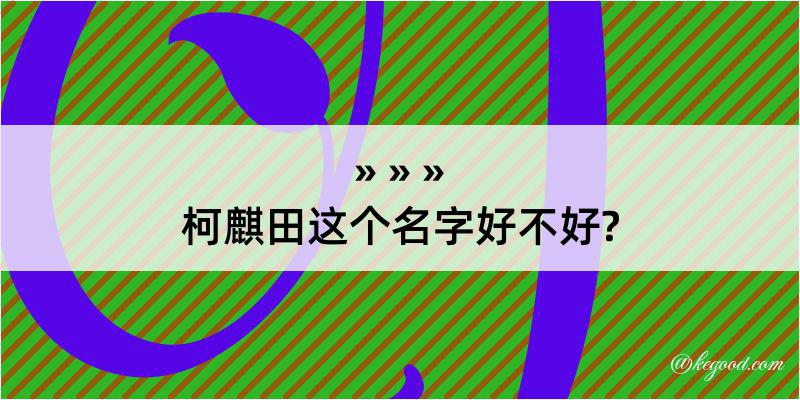 » » »
柯麒田这个名字好不好?

@kegood.com